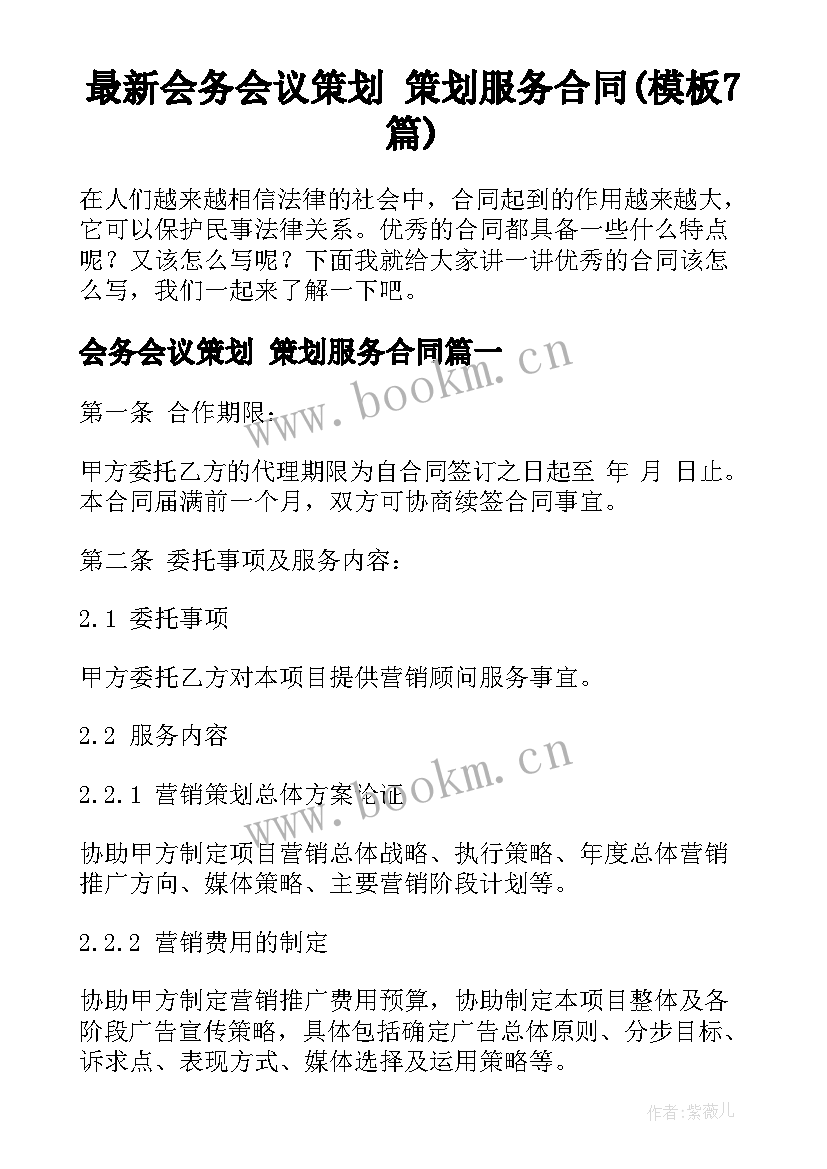 最新会务会议策划 策划服务合同(模板7篇)

在人们越来越相信法律的社会中，合同起到的作用越来越大，它可以保护民事法律关系。优秀的合同都具备一些什么特点呢？又该怎么写呢？下面我就给大家讲一讲优秀的合同该怎么写，我们一起来了解一下吧。

会务会议策划 策划服务合同篇一

www.bookm.cn

第一条 合作期限：

甲方委托乙方的代理期限为自合同签订之日起至 年 月 日止。本合同届满前一个月，双方可协商续签合同事宜。

第二条 委托事项及服务内容：

2.1 委托事项

甲方委托乙方对本项目提供营销顾问服务事宜。

2.2 服务内容

www.bookm.cn

2.2.1 营销策划总体方案论证

协助甲方制定项目营销总体战略、执行策略、年度总体营销推广方向、媒体策略、主要营销阶段计划等。

2.2.2 营销费用的制定

协助甲方制定营销推广费用预算，协助制定本项目整体及各阶段广告宣传策略，具体包括确定广告总体原则、分步目标、诉求点、表现方式、媒体选择及运用策略等。

作者:紫薇儿